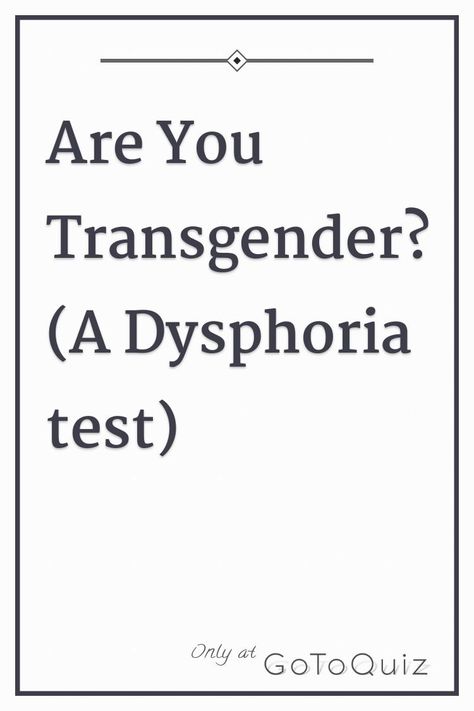 Are You Transgender? (A Dysphoria test)

Only at GoToQuiz